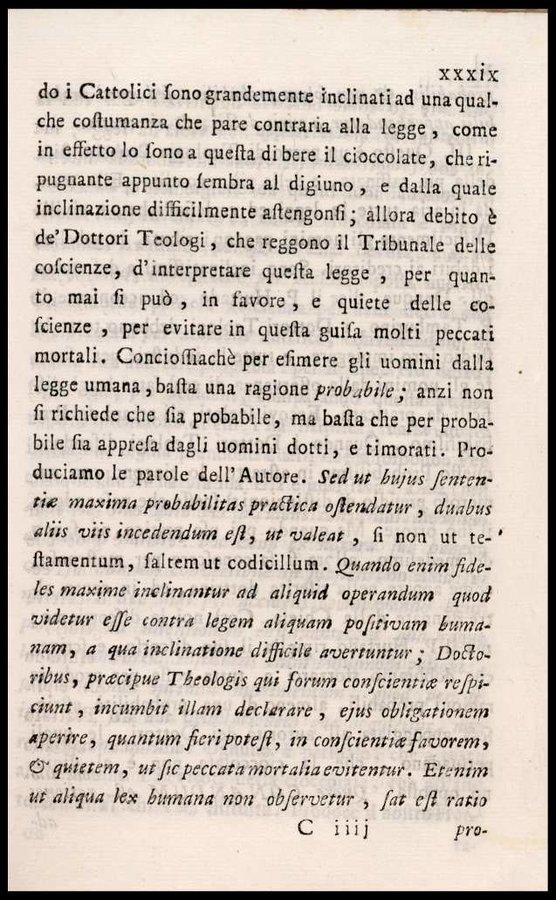 xxxix

do i Cattolici sono grandemente inclinati ad una qualche costumanza che pare contraria alla legge, come in effetto lo sono a questa di bere il cioccolate, che ripugnante appunto sembra al digiuno, e dalla quale inclinazione difficilmente astengonsi; allora debito è de' Dottori Teologi, che reggono il Tribunale delle coscienze, d'interpretare questa legge, per quanto mai si può, in favore, e quiete delle coscienze, per evitare in questa guisa molti peccati mortali. Conciossiachè per esimere gli uomini dalla legge umana, basta una ragione probabile; anzi non si richiede che sia probabile, ma basta che per probabile sia appresa dagli uomini dotti, e timorati. Produciamo le parole dell'Autore. Sed ut hujus sententiæ maxima probabilitas practica ostendatur, duabus aliis viis incedendum est, ut valeat, si non ut testamentum, saltem ut codicillum. Quando enim fideles maxime inclinantur ad aliquid operandum quod videtur esse contra legem aliquam positivam humanam, a qua inclinatione difficile avertuntur; Doctoribus, præcipue Theologis qui forum conscientiæ respiciunt, incumbit illam declarare, ejus obligationem aperire, quantum fieri potest, in conscientiæ favorem, & quietem, ut sic peccata mortalia evitentur. Etenim ut aliqua lex humana non observetur, sat est ratio

C iiij pro-